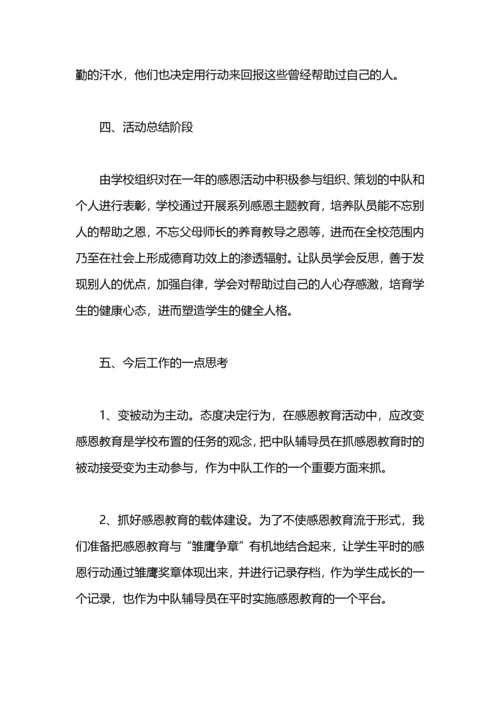 勤的汗水，他们也决定用行动来回报这些曾经帮助过自己的人。

四、活动总结阶段

由学校组织对在一年的感恩活动中积极参与组织、策划的中队和个人进行表彰，学校通过开展系列感恩主题教育，培养队员能不忘别人的帮助之恩，不忘父母师长的养育教导之恩等，进而在全校范围内乃至在社会上形成德育功效上的渗透辐射。让队员学会反思，善于发现别人的优点，加强自律，学会对帮助过自己的人心存感激，培育学生的健康心态，进而塑造学生的健全人格。

五、今后工作的一点思考

1、变被动为主动。态度决定行为，在感恩教育活动中，应改变感恩教育是学校布置的任务的观念，把中队辅导员在抓感恩教育时的被动接受变为主动参与，作为中队工作的一个重要方面来抓。

2、抓好感恩教育的载体建设。为了不使感恩教育流于形式，我们准备把感恩教育与“雏鹰争章”有机地结合起来，让学生平时的感恩行动通过雏鹰奖章体现出来，并进行记录存档，作为学生成长的一个记录，也作为中队辅导员在平时实施感恩教育的一个平台。